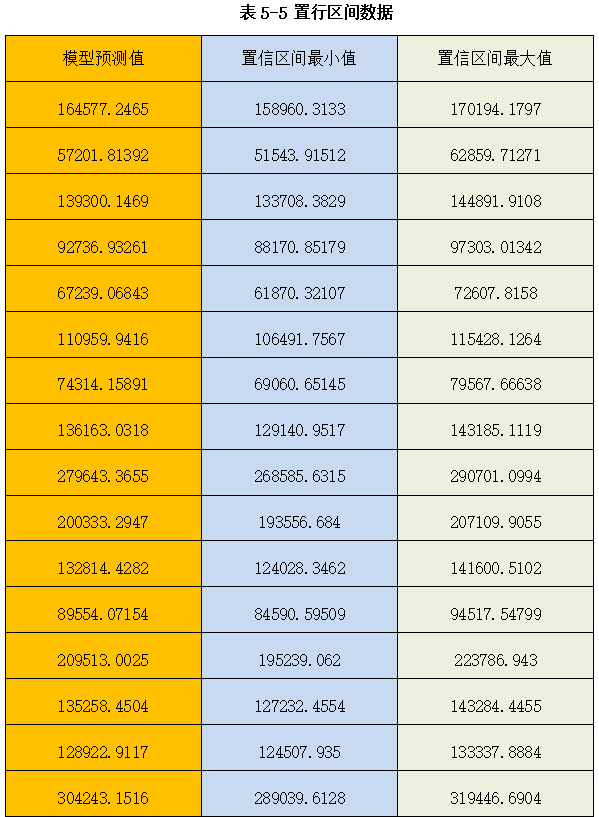 表 5-5 置行区间数据

| 模型预测值 | 置信区间最小值 | 置信区间最大值 |
|---|---|---|
| 164577.2465 | 158960.3133 | 170194.1797 |
| 57201.81392 | 51543.91512 | 62859.71271 |
| 139300.1469 | 133708.3829 | 144891.9108 |
| 92736.93261 | 88170.85179 | 97303.01342 |
| 67239.06843 | 61870.32107 | 72607.8158 |
| 110959.9416 | 106491.7567 | 115428.1264 |
| 74314.15891 | 69060.65145 | 79567.66638 |
| 136163.0318 | 129140.9517 | 143185.1119 |
| 279643.3655 | 268585.6315 | 290701.0994 |
| 200333.2947 | 193556.684 | 207109.9055 |
| 132814.4282 | 124028.3462 | 141600.5102 |
| 89554.07154 | 84590.59509 | 94517.54799 |
| 209513.0025 | 195239.062 | 223786.943 |
| 135258.4504 | 127232.4554 | 143284.4455 |
| 128922.9117 | 124507.935 | 133337.8884 |
| 304243.1516 | 289039.6128 | 319446.6904 |